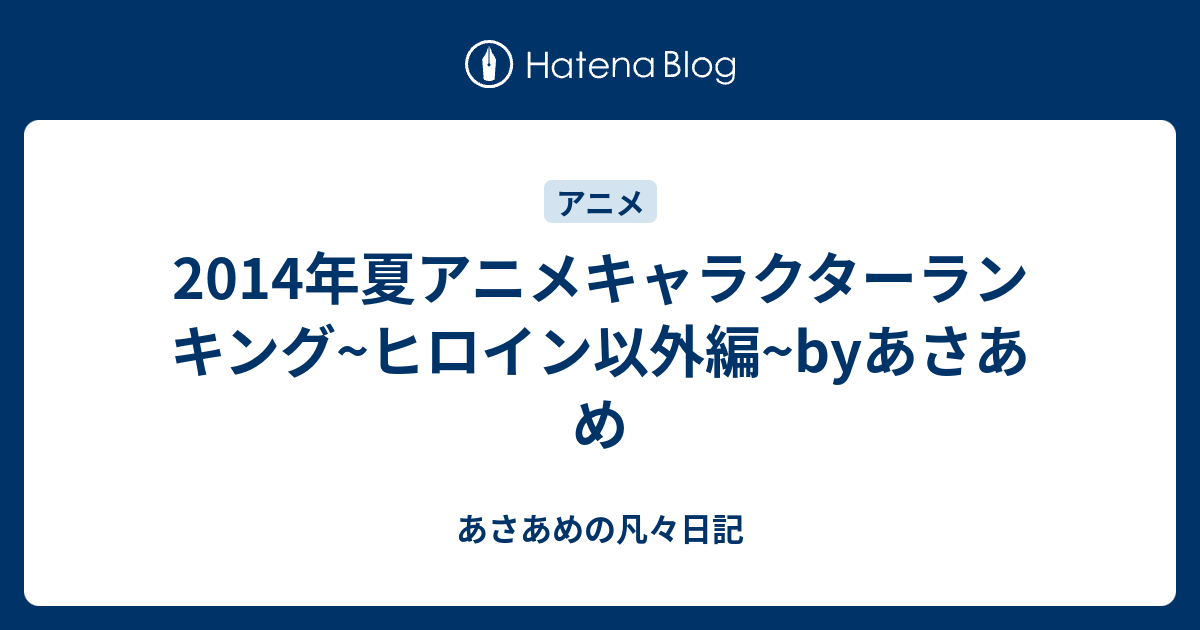 Hatena Blog

アニメ

2014年夏アニメキャラクターランキング~ヒロイン以外編~byあさあめ

あさあめの凡々日記